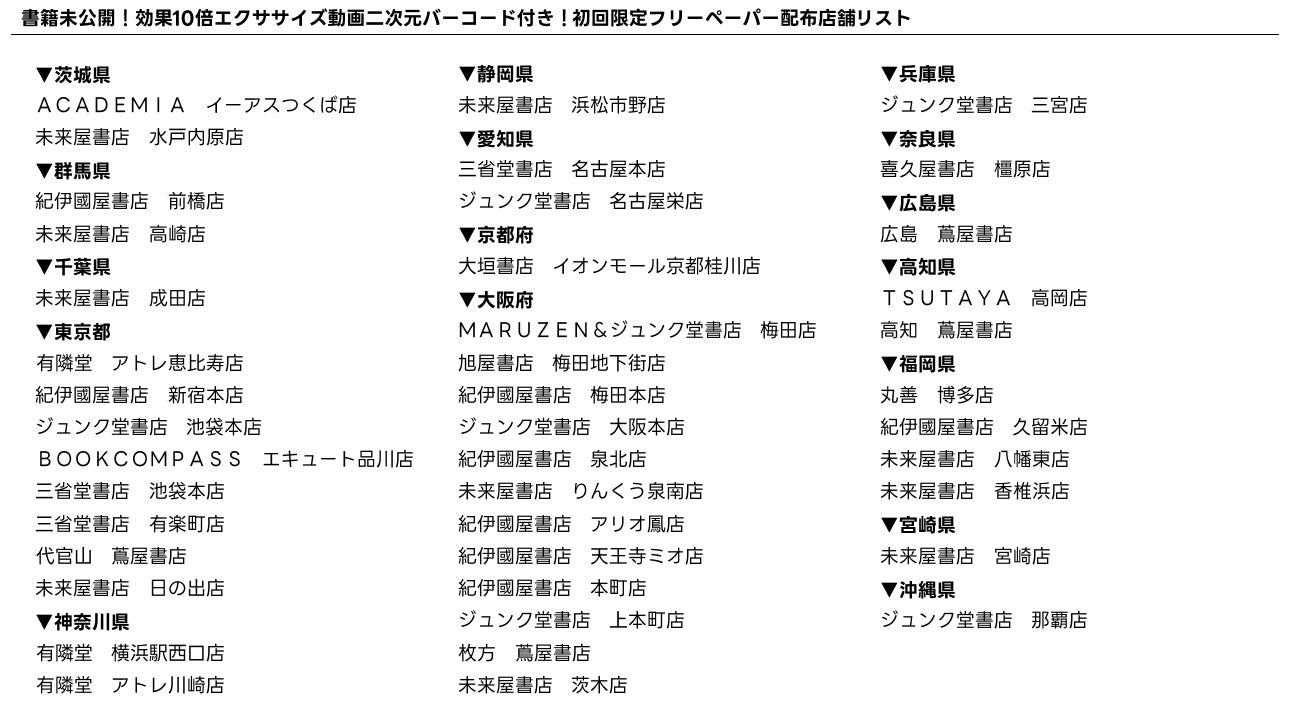 書籍未公開！効果10倍エクササイズ動画二次元バーコード付き！初回限定フリーペーパー配布店舗リスト

▼茨城県
ＡＣＡＤＥＭＩＡ　イーアスつくば店
未来屋書店　水戸内原店
▼群馬県
紀伊國屋書店　前橋店
未来屋書店　高崎店
▼千葉県
未来屋書店　成田店
▼東京都
有隣堂　アトレ恵比寿店
紀伊國屋書店　新宿本店
ジュンク堂書店　池袋本店
ＢＯＯＫＣＯＭＰＡＳＳ　エキュート品川店
三省堂書店　池袋本店
三省堂書店　有楽町店
代官山　蔦屋書店
未来屋書店　日の出店
▼神奈川県
有隣堂　横浜駅西口店
有隣堂　アトレ川崎店

▼静岡県
未来屋書店　浜松市野店
▼愛知県
三省堂書店　名古屋本店
ジュンク堂書店　名古屋栄店
▼京都府
大垣書店　イオンモール京都桂川店
▼大阪府
ＭＡＲＵＺＥＮ＆ジュンク堂書店　梅田店
旭屋書店　梅田地下街店
紀伊國屋書店　梅田本店
ジュンク堂書店　大阪本店
紀伊國屋書店　泉北店
未来屋書店　りんくう泉南店
紀伊國屋書店　アリオ鳳店
紀伊國屋書店　天王寺ミオ店
紀伊國屋書店　本町店
ジュンク堂書店　上本町店
枚方　蔦屋書店
未来屋書店　茨木店

▼兵庫県
ジュンク堂書店　三宮店
▼奈良県
喜久屋書店　橿原店
▼広島県
広島　蔦屋書店
▼高知県
ＴＳＵＴＡＹＡ　高岡店
高知　蔦屋書店
▼福岡県
丸善　博多店
紀伊國屋書店　久留米店
未来屋書店　八幡東店
未来屋書店　香椎浜店
▼宮崎県
未来屋書店　宮崎店
▼沖縄県
ジュンク堂書店　那覇店